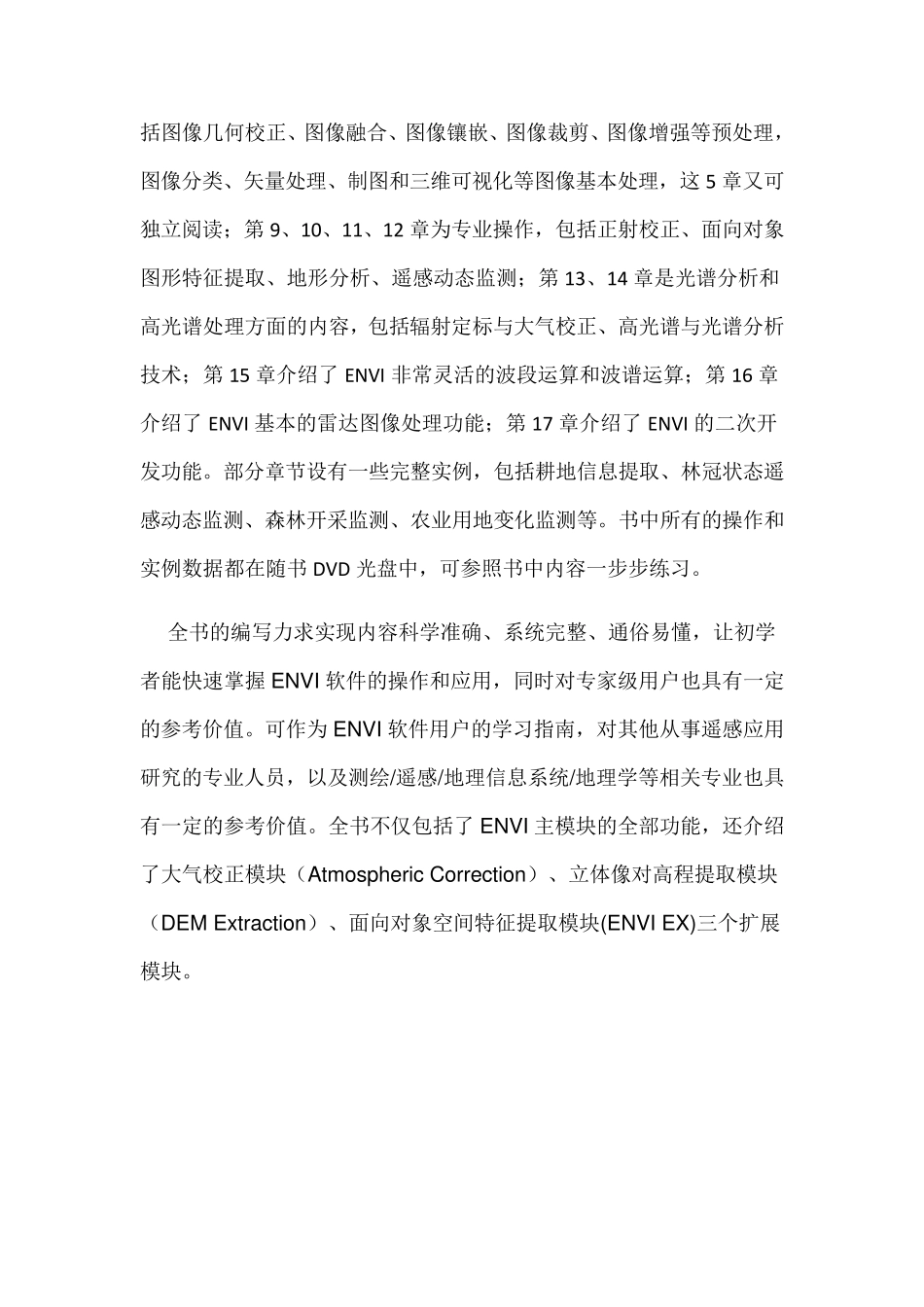 括图像几何校正、图像融合、图像镶嵌、图像裁剪、图像增强等预处理，图像分类、矢量处理、制图和三维可视化等图像基本处理，这 5 章又可独立阅读；第 9、10、11、12 章为专业操作，包括正射校正、面向对象图形特征提取、地形分析、遥感动态监测；第 13、14 章是光谱分析和高光谱处理方面的内容，包括辐射定标与大气校正、高光谱与光谱分析技术；第 15 章介绍了 ENVI 非常灵活的波段运算和波谱运算；第 16 章介绍了 ENVI 基本的雷达图像处理功能；第 17 章介绍了 ENVI 的二次开发功能。部分章节设有一些完整实例，包括耕地信息提取、林冠状态遥感动态监测、森林开采监测、农业用地变化监测等。书中所有的操作和实例数据都在随书 DVD 光盘中，可参照书中内容一步步练习。

全书的编写力求实现内容科学准确、系统完整、通俗易懂，让初学者能快速掌握 ENVI 软件的操作和应用，同时对专家级用户也具有一定的参考价值。可作为 ENVI 软件用户的学习指南，对其他从事遥感应用研究的专业人员，以及测绘/遥感/地理信息系统/地理学等相关专业也具有一定的参考价值。全书不仅包括了 ENVI 主模块的全部功能，还介绍了大气校正模块（Atmospheric Correction）、立体像对高程提取模块（DEM Extraction）、面向对象空间特征提取模块(ENVI EX)三个扩展模块。